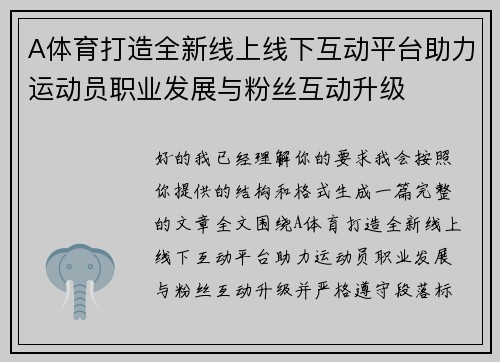 A体育打造全新线上线下互动平台助力运动员职业发展与粉丝互动升级

好的我已经理解你的要求我会按照你提供的结构和格式生成一篇完整的文章全文围绕A体育打造全新线上线下互动平台助力运动员职业发展与粉丝互动升级并严格遵守段落标